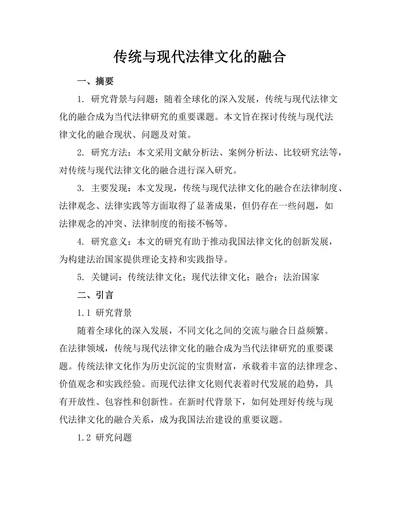 传统与现代法律文化的融合

一、摘要

1. 研究背景与问题：随着全球化的深入发展，传统与现代法律文化的融合成为当代法律研究的重要课题。本文旨在探讨传统与现代法律文化的融合现状、问题及对策。

2. 研究方法：本文采用文献分析法、案例分析法、比较研究法等，对传统与现代法律文化的融合进行深入研究。

3. 主要发现：本文发现，传统与现代法律文化的融合在法律制度、法律观念、法律实践等方面取得了显著成果，但仍存在一些问题，如法律观念的冲突、法律制度的衔接不畅等。

4. 研究意义：本文的研究有助于推动我国法律文化的创新发展，为构建法治国家提供理论支持和实践指导。

5. 关键词：传统法律文化；现代法律文化；融合；法治国家

二、引言

1.1 研究背景

随着全球化的深入发展，不同文化之间的交流与融合日益频繁。在法律领域，传统与现代法律文化的融合成为当代法律研究的重要课题。传统法律文化作为历史沉淀的宝贵财富，承载着丰富的法律理念、价值观念和实践经验。而现代法律文化则代表着时代发展的趋势，具有开放性、包容性和创新性。在新时代背景下，如何处理好传统与现代法律文化的融合关系，成为我国法治建设的重要议题。

1.2 研究问题